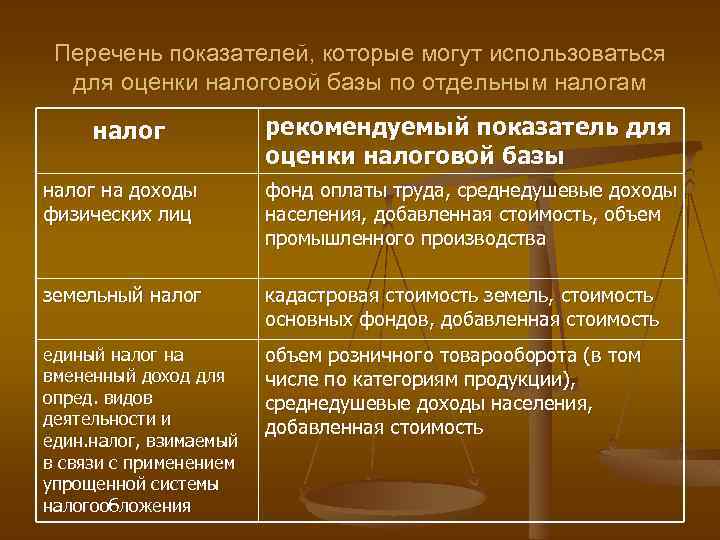 Перечень показателей, которые могут использоваться для оценки налоговой базы по отдельным налогам

| налог | рекомендуемый показатель для оценки налоговой базы |
|---|---|
| налог на доходы физических лиц | фонд оплаты труда, среднедушевые доходы населения, добавленная стоимость, объем промышленного производства |
| земельный налог | кадастровая стоимость земель, стоимость основных фондов, добавленная стоимость |
| единый налог на вмененный доход для опред. видов деятельности и един.налог, взимаемый в связи с применением упрощенной системы налогообложения | объем розничного товарооборота (в том числе по категориям продукции), среднедушевые доходы населения, добавленная стоимость |